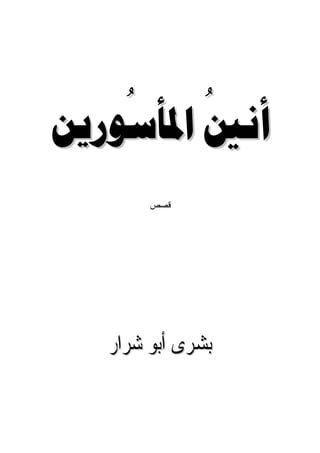 أنينُ المأسُورين

قصص

بشرى أبو شرار